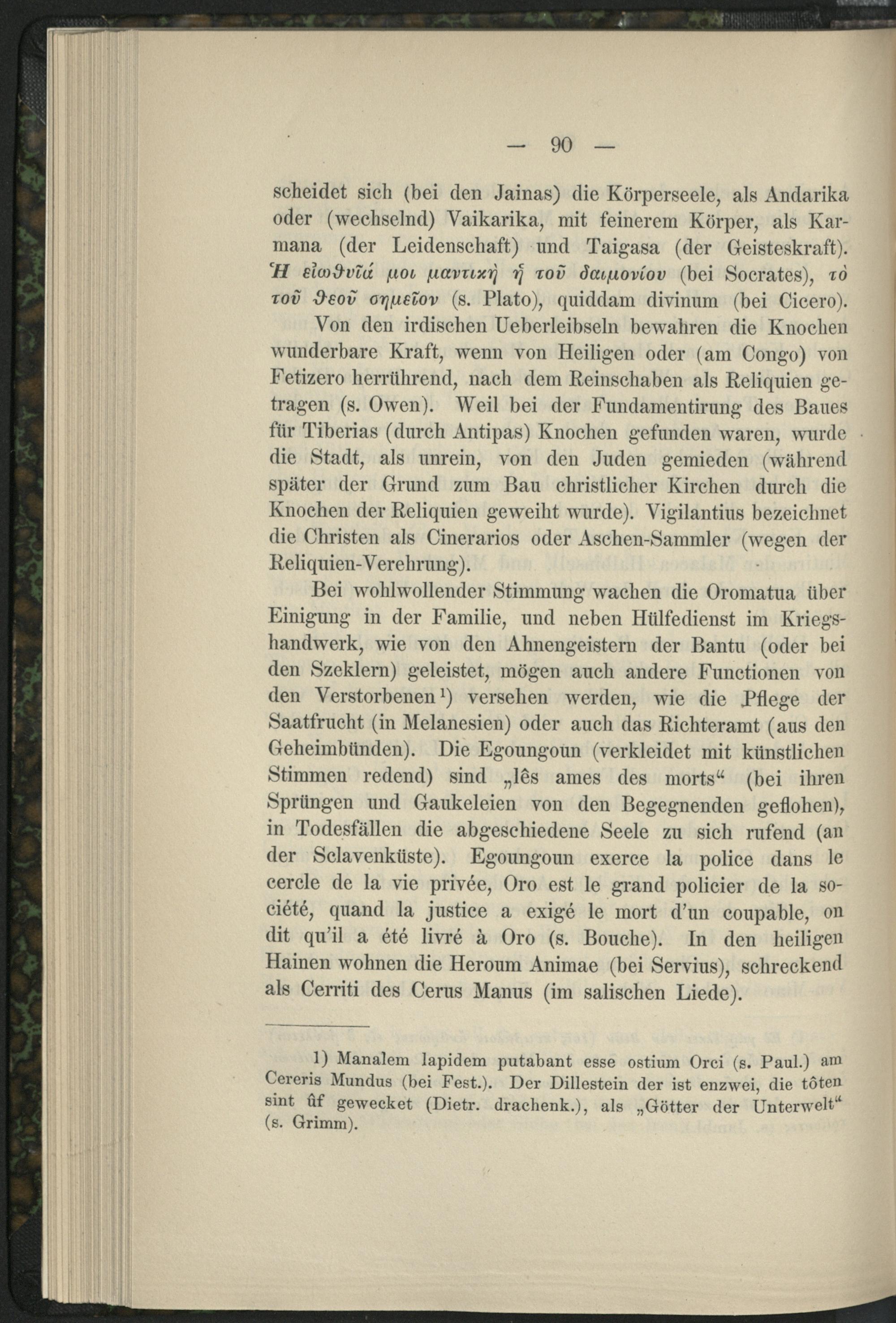 — 90 —

scheidet sich (bei den Jainas) die Körperseele, als Andarika oder (wechselnd) Vaikarika, mit feinerem Körper, als Karmana (der Leidenschaft) und Taigasa (der Geisteskraft). Ἡ εἰωϑυῖά μοι μαντικὴ ἡ τοῦ δαιμονίου (bei Socrates), τὸ τοῦ ϑεοῦ σημεῖον (s. Plato), quiddam divinum (bei Cicero).

Von den irdischen Ueberleibseln bewahren die Knochen wunderbare Kraft, wenn von Heiligen oder (am Congo) von Fetizero herrührend, nach dem Reinschaben als Reliquien getragen (s. Owen). Weil bei der Fundamentirung des Baues für Tiberias (durch Antipas) Knochen gefunden waren, wurde die Stadt, als unrein, von den Juden gemieden (während später der Grund zum Bau christlicher Kirchen durch die Knochen der Reliquien geweiht wurde). Vigilantius bezeichnet die Christen als Cinerarios oder Aschen-Sammler (wegen der Reliquien-Verehrung).

Bei wohlwollender Stimmung wachen die Oromatua über Einigung in der Familie, und neben Hülfedienst im Kriegshandwerk, wie von den Ahnengeistern der Bantu (oder bei den Szeklern) geleistet, mögen auch andere Functionen von den Verstorbenen¹) versehen werden, wie die Pflege der Saatfrucht (in Melanesien) oder auch das Richteramt (aus den Geheimbünden). Die Egoungoun (verkleidet mit künstlichen Stimmen redend) sind „lês ames des morts“ (bei ihren Sprüngen und Gaukeleien von den Begegnenden geflohen), in Todesfällen die abgeschiedene Seele zu sich rufend (an der Sclavenküste). Egoungoun exerce la police dans le cercle de la vie privée, Oro est le grand policier de la société, quand la justice a exigé le mort d'un coupable, on dit qu'il a été livré à Oro (s. Bouche). In den heiligen Hainen wohnen die Heroum Animae (bei Servius), schreckend als Cerriti des Cerus Manus (im salischen Liede).

1) Manalem lapidem putabant esse ostium Orci (s. Paul.) am Cereris Mundus (bei Fest.). Der Dillestein der ist enzwei, die tôten sint ûf gewecket (Dietr. drachenk.), als „Götter der Unterwelt“ (s. Grimm).